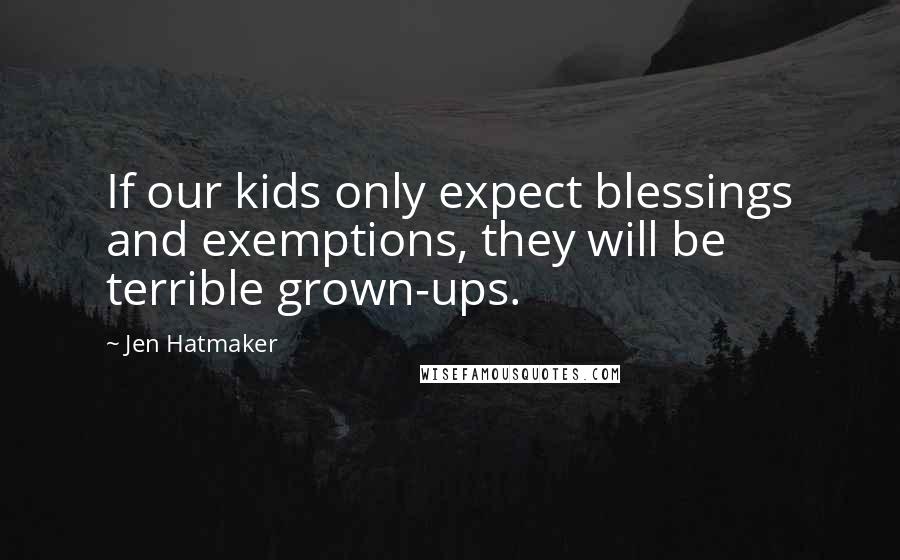 If our kids only expect blessings and exemptions, they will be terrible grown-ups.

~ Jen Hatmaker

WISEFAMOUSQUOTES.COM